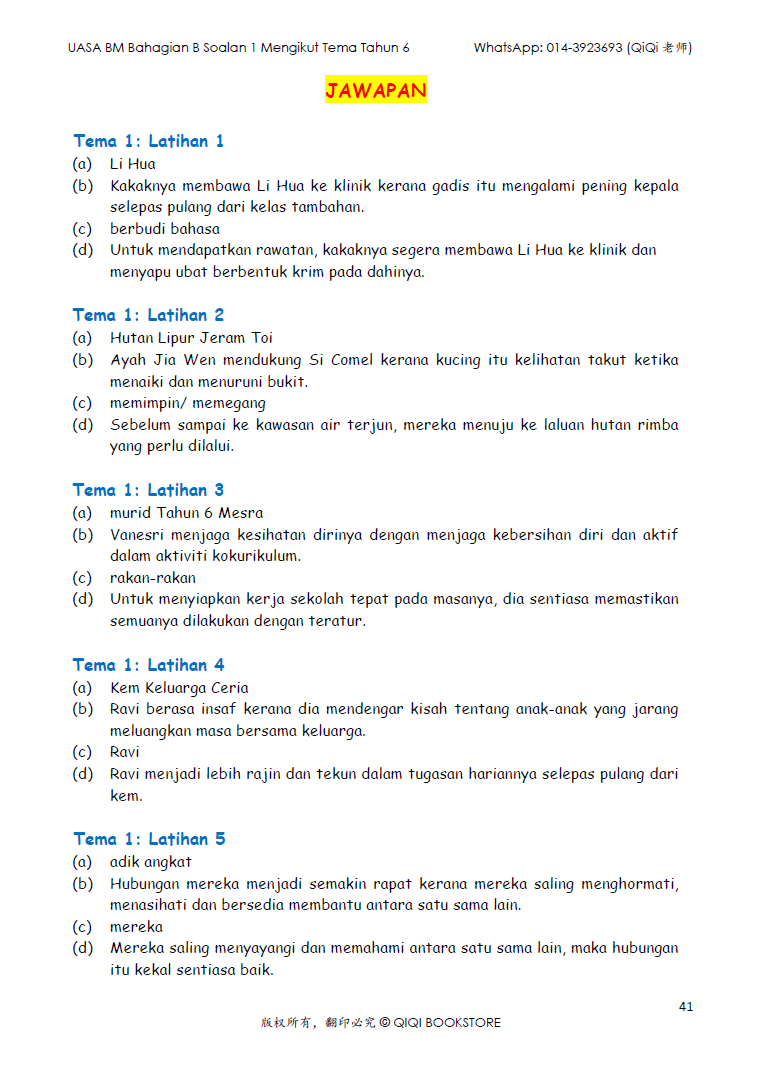 UASA BM Bahagian B Soalan 1 Mengikut Tema Tahun 6 WhatsApp: 014-3923693 (QiQi 老师)

JAWAPAN

Tema 1: Latihan 1
(a) Li Hua
(b) Kakaknya membawa Li Hua ke klinik kerana gadis itu mengalami pening kepala selepas pulang dari kelas tambahan.
(c) berbudi bahasa
(d) Untuk mendapatkan rawatan, kakaknya segera membawa Li Hua ke klinik dan menyapu ubat berbentuk krim pada dahinya.

Tema 1: Latihan 2
(a) Hutan Lipur Jeram Toi
(b) Ayah Jia Wen mendukung Si Comel kerana kucing itu kelihatan takut ketika menaiki dan menuruni bukit.
(c) memimpin/ memegang
(d) Sebelum sampai ke kawasan air terjun, mereka menuju ke laluan hutan rimba yang perlu dilalui.

Tema 1: Latihan 3
(a) murid Tahun 6 Mesra
(b) Vanesri menjaga kesihatan dirinya dengan menjaga kebersihan diri dan aktif dalam aktiviti kokurikulum.
(c) rakan-rakan
(d) Untuk menyiapkan kerja sekolah tepat pada masanya, dia sentiasa memastikan semuanya dilakukan dengan teratur.

Tema 1: Latihan 4
(a) Kem Keluarga Ceria
(b) Ravi berasa insaf kerana dia mendengar kisah tentang anak-anak yang jarang meluangkan masa bersama keluarga.
(c) Ravi
(d) Ravi menjadi lebih rajin dan tekun dalam tugasan hariannya selepas pulang dari kem.

Tema 1: Latihan 5
(a) adik angkat
(b) Hubungan mereka menjadi semakin rapat kerana mereka saling menghormati, menasihati dan bersedia membantu antara satu sama lain.
(c) mereka
(d) Mereka saling menyayangi dan memahami antara satu sama lain, maka hubungan itu kekal sentiasa baik.

41

版权所有，翻印必究 © QIQI BOOKSTORE